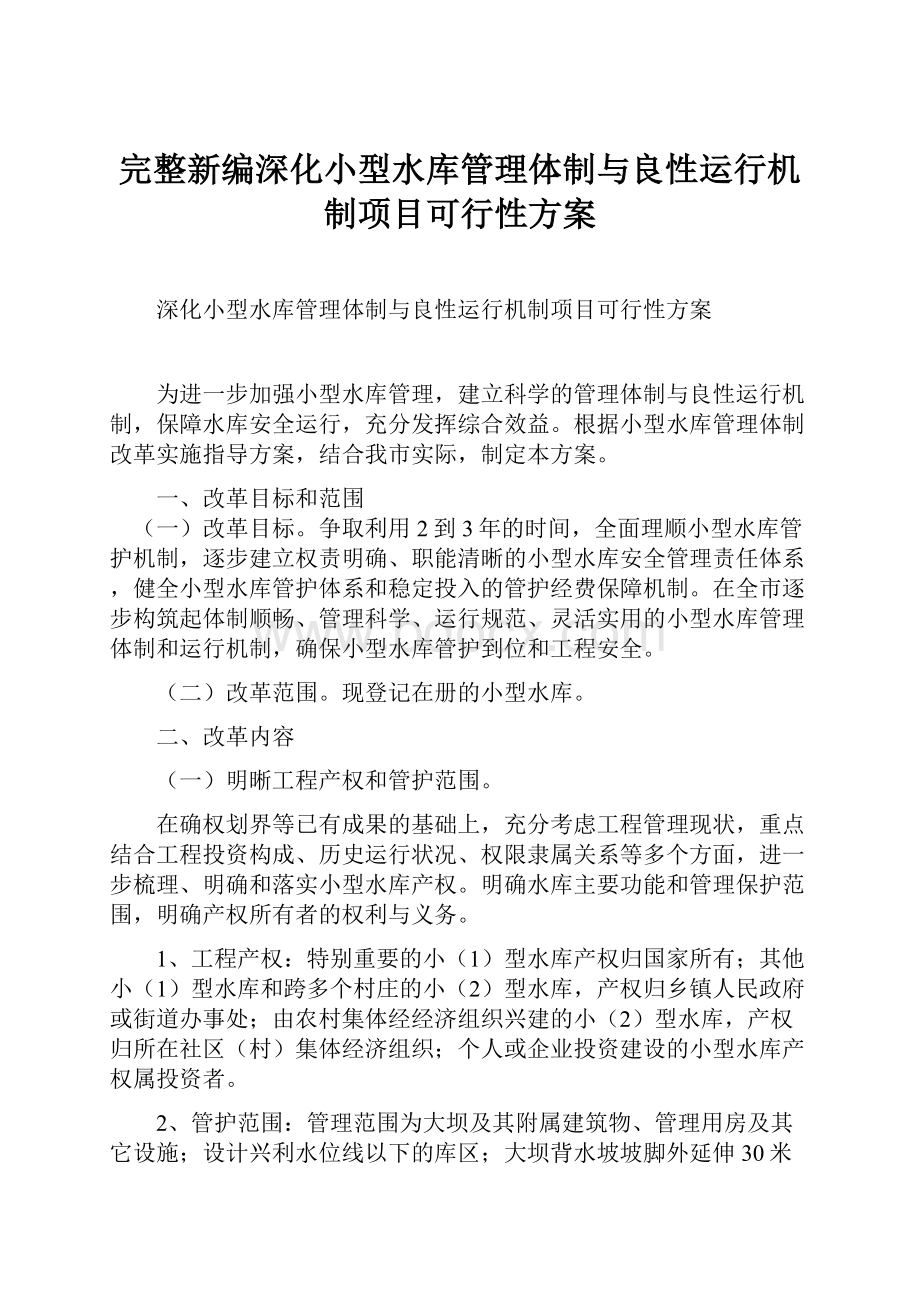 完整新编深化小型水库管理体制与良性运行机制项目可行性方案

深化小型水库管理体制与良性运行机制项目可行性方案

为进一步加强小型水库管理，建立科学的管理体制与良性运行机制，保障水库安全运行，充分发挥综合效益。根据小型水库管理体制改革实施指导方案，结合我市实际，制定本方案。

一、改革目标和范围

（一）改革目标。争取利用2到3年的时间，全面理顺小型水库管护机制，逐步建立权责明确、职能清晰的小型水库安全管理责任体系，健全小型水库管护体系和稳定投入的管护经费保障机制。在全市逐步构筑起体制顺畅、管理科学、运行规范、灵活实用的小型水库管理体制和运行机制，确保小型水库管护到位和工程安全。

（二）改革范围。现登记在册的小型水库。

二、改革内容

（一）明晰工程产权和管护范围。

在确权划界等已有成果的基础上，充分考虑工程管理现状，重点结合工程投资构成、历史运行状况、权限隶属关系等多个方面，进一步梳理、明确和落实小型水库产权。明确水库主要功能和管理保护范围，明确产权所有者的权利与义务。

1、工程产权：特别重要的小（1）型水库产权归国家所有；其他小（1）型水库和跨多个村庄的小（2）型水库，产权归乡镇人民政府或街道办事处；由农村集体经经济组织兴建的小（2）型水库，产权归所在社区（村）集体经济组织；个人或企业投资建设的小型水库产权属投资者。

2、管护范围：管理范围为大坝及其附属建筑物、管理用房及其它设施；设计兴利水位线以下的库区；大坝背水坡坡脚外延伸30米